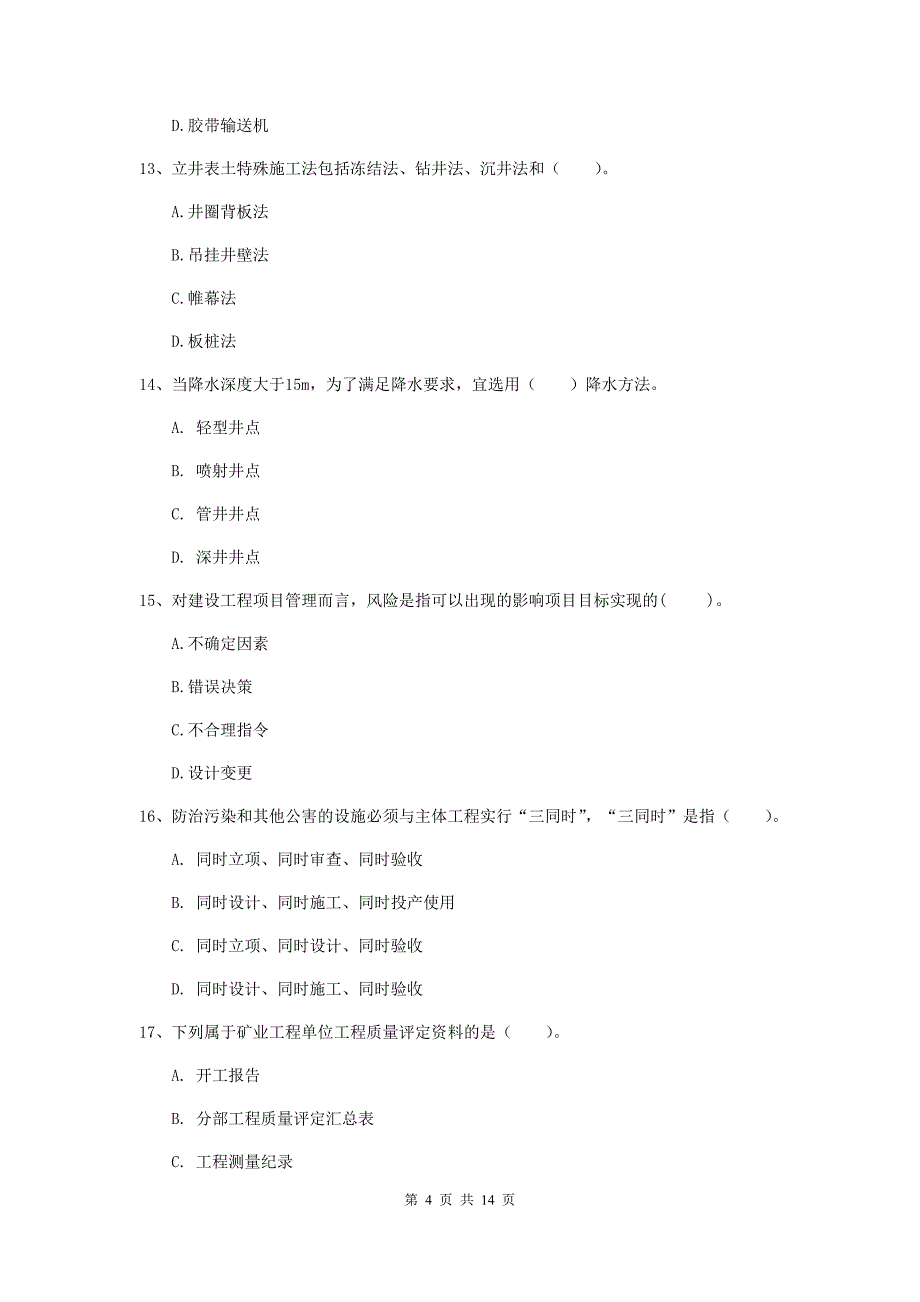 D.胶带输送机

13、立井表土特殊施工法包括冻结法、钻井法、沉井法和（　　）。

A.井圈背板法

B.吊挂井壁法

C.帷幕法

D.板桩法

14、当降水深度大于15m，为了满足降水要求，宜选用（　　）降水方法。

A. 轻型井点

B. 喷射井点

C. 管井井点

D. 深井井点

15、对建设工程项目管理而言，风险是指可以出现的影响项目目标实现的(　　)。

A.不确定因素

B.错误决策

C.不合理指令

D.设计变更

16、防治污染和其他公害的设施必须与主体工程实行“三同时”，“三同时”是指（　　）。

A. 同时立项、同时审查、同时验收

B. 同时设计、同时施工、同时投产使用

C. 同时立项、同时设计、同时验收

D. 同时设计、同时施工、同时验收

17、下列属于矿业工程单位工程质量评定资料的是（　　）。

A. 开工报告

B. 分部工程质量评定汇总表

C. 工程测量纪录

第 4 页 共 14 页